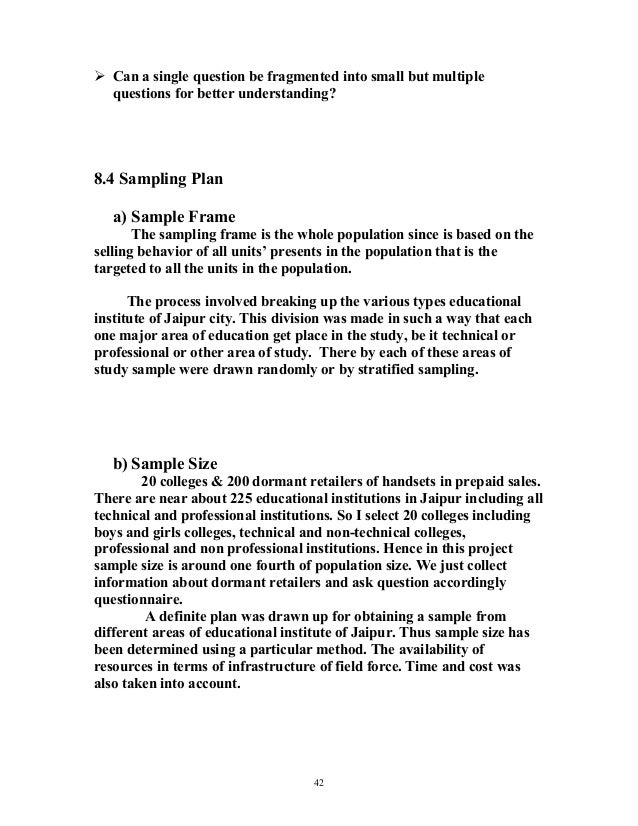 ➢ Can a single question be fragmented into small but multiple questions for better understanding?

8.4 Sampling Plan

a) Sample Frame

The sampling frame is the whole population since is based on the selling behavior of all units' presents in the population that is the targeted to all the units in the population.

The process involved breaking up the various types educational institute of Jaipur city. This division was made in such a way that each one major area of education get place in the study, be it technical or professional or other area of study. There by each of these areas of study sample were drawn randomly or by stratified sampling.

b) Sample Size

20 colleges & 200 dormant retailers of handsets in prepaid sales. There are near about 225 educational institutions in Jaipur including all technical and professional institutions. So I select 20 colleges including boys and girls colleges, technical and non-technical colleges, professional and non professional institutions. Hence in this project sample size is around one fourth of population size. We just collect information about dormant retailers and ask question accordingly questionnaire.

A definite plan was drawn up for obtaining a sample from different areas of educational institute of Jaipur. Thus sample size has been determined using a particular method. The availability of resources in terms of infrastructure of field force. Time and cost was also taken into account.

42